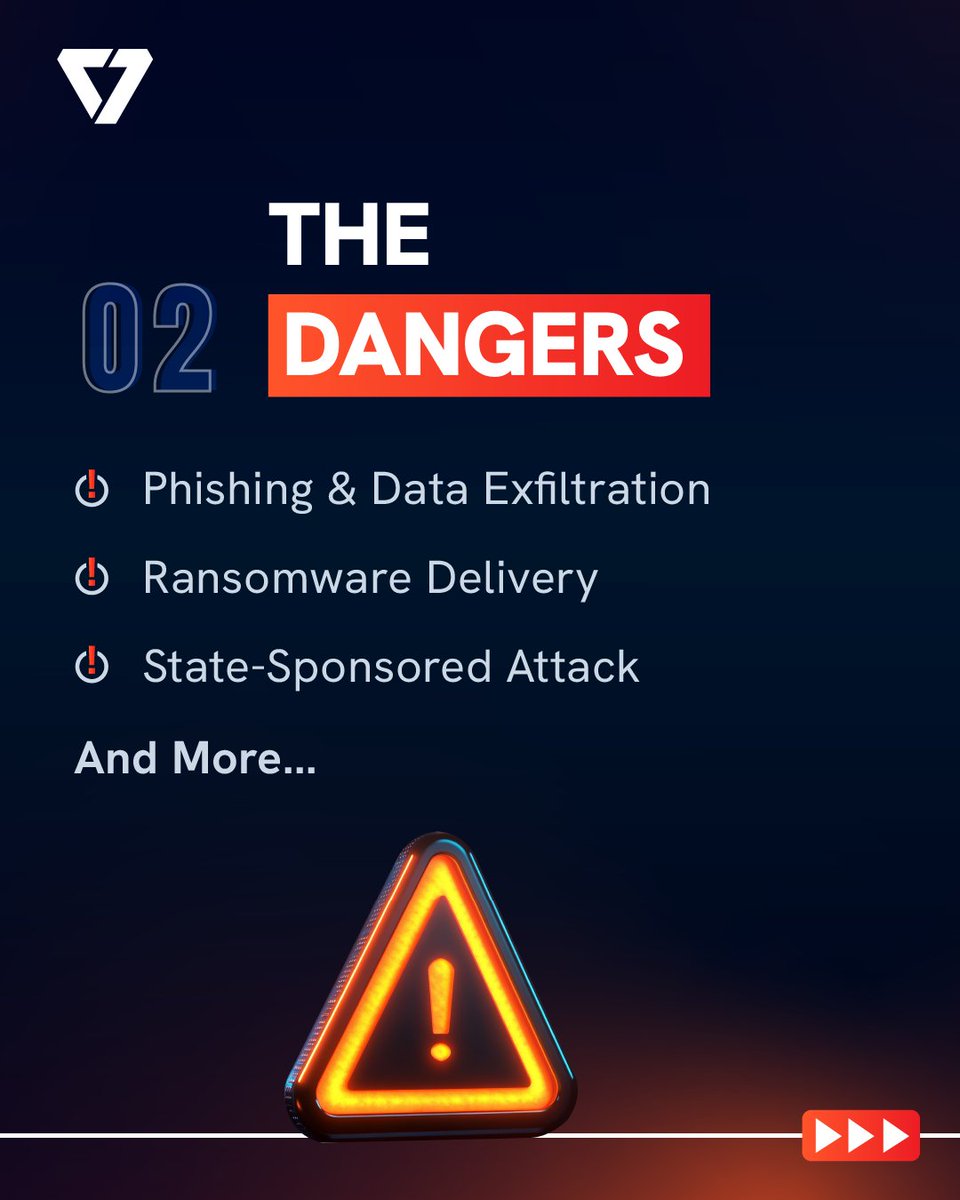 02 THE DANGERS

Phishing & Data Exfiltration

Ransomware Delivery

State-Sponsored Attack

And More...